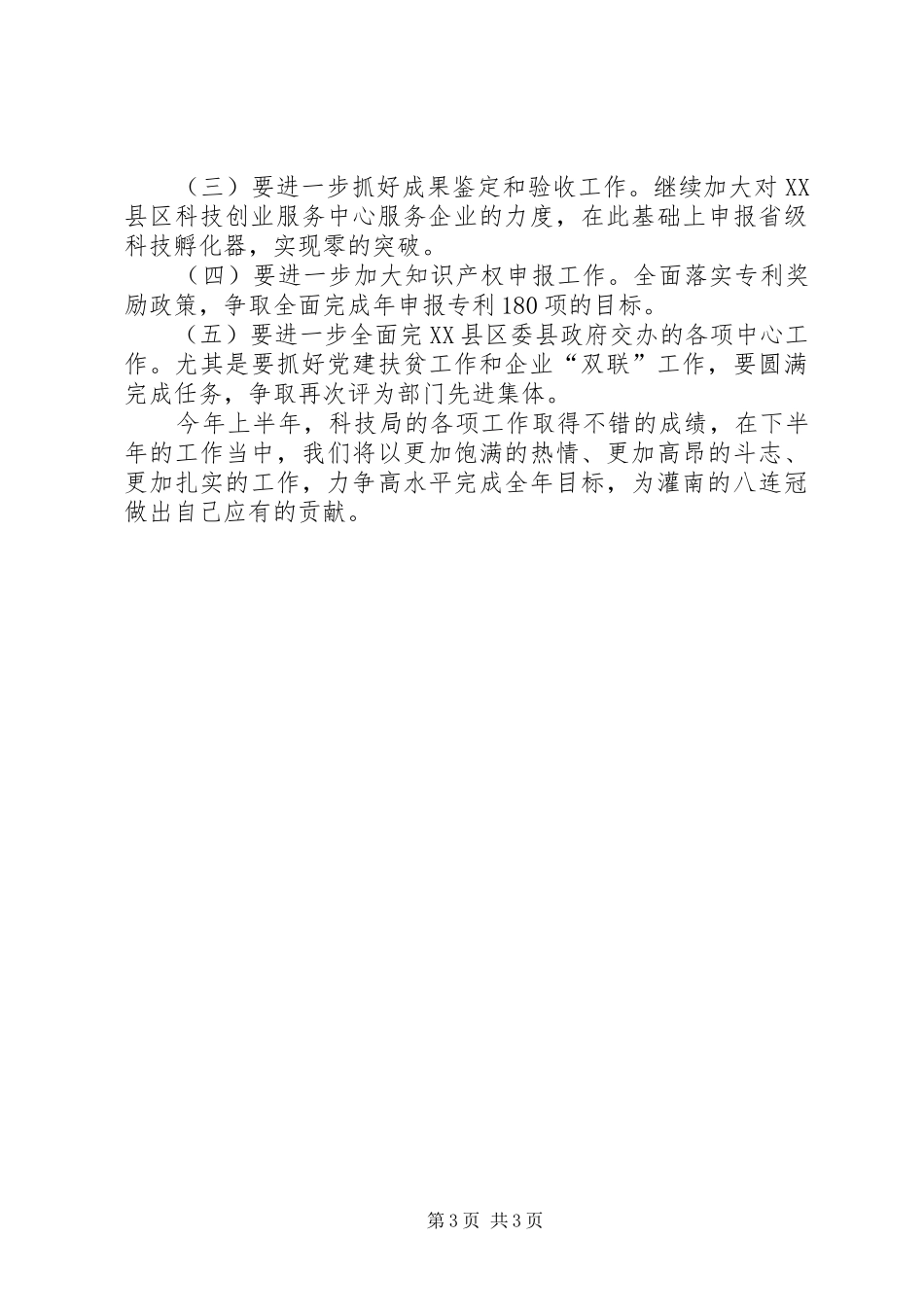 （三）要进一步抓好成果鉴定和验收工作。继续加大对XX县区科技创业服务中心服务企业的力度，在此基础上申报省级科技孵化器，实现零的突破。

（四）要进一步加大知识产权申报工作。全面落实专利奖励政策，争取全面完成年申报专利180项的目标。

（五）要进一步全面完XX县区委县政府交办的各项中心工作。尤其是要抓好党建扶贫工作和企业“双联”工作，要圆满完成任务，争取再次评为部门先进集体。

今年上半年，科技局的各项工作取得不错的成绩，在下半年的工作当中，我们将以更加饱满的热情、更加高昂的斗志、更加扎实的工作，力争高水平完成全年目标，为灌南的八连冠做出自己应有的贡献。

第3页 共3页